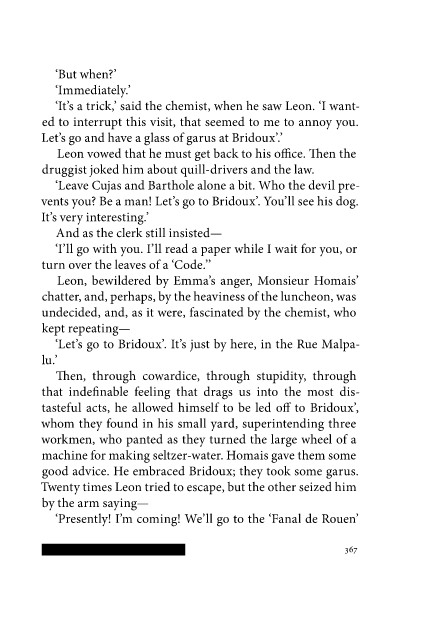 'But when?'

'Immediately.'

'It's a trick,' said the chemist, when he saw Leon. 'I wanted to interrupt this visit, that seemed to me to annoy you. Let's go and have a glass of garus at Bridoux'.'

Leon vowed that he must get back to his office. Then the druggist joked him about quill-drivers and the law.

'Leave Cujas and Barthole alone a bit. Who the devil prevents you? Be a man! Let's go to Bridoux'. You'll see his dog. It's very interesting.'

And as the clerk still insisted—

'I'll go with you. I'll read a paper while I wait for you, or turn over the leaves of a 'Code."

Leon, bewildered by Emma's anger, Monsieur Homais' chatter, and, perhaps, by the heaviness of the luncheon, was undecided, and, as it were, fascinated by the chemist, who kept repeating—

'Let's go to Bridoux'. It's just by here, in the Rue Malpalu.'

Then, through cowardice, through stupidity, through that indefinable feeling that drags us into the most distasteful acts, he allowed himself to be led off to Bridoux', whom they found in his small yard, superintending three workmen, who panted as they turned the large wheel of a machine for making seltzer-water. Homais gave them some good advice. He embraced Bridoux; they took some garus. Twenty times Leon tried to escape, but the other seized him by the arm saying—

'Presently! I'm coming! We'll go to the 'Fanal de Rouen'

367